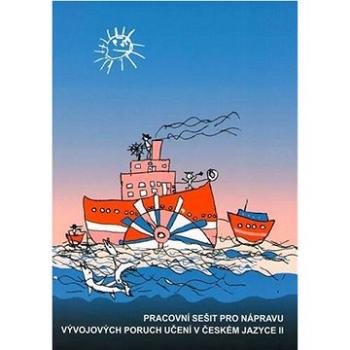 PRACOVNÍ SEŠIT PRO NÁPRAVU
VÝVOJOVÝCH PORUCH UČENÍ V ČESKÉM JAZYCE II